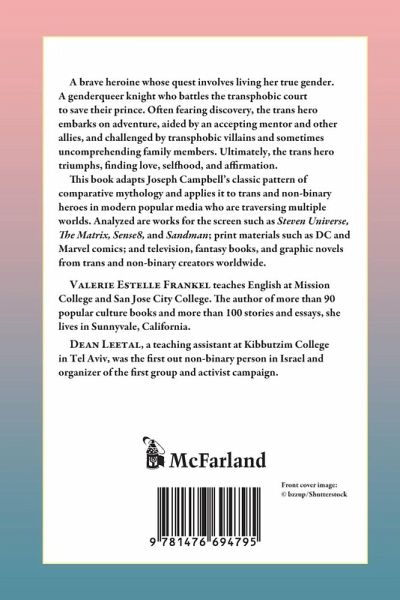 A brave heroine whose quest involves living her true gender. A genderqueer knight who battles the transphobic court to save their prince. Often fearing discovery, the trans hero embarks on adventure, aided by an accepting mentor and other allies, and challenged by transphobic villains and sometimes uncomprehending family members. Ultimately, the trans hero triumphs, finding love, selfhood, and affirmation.

This book adapts Joseph Campbell's classic pattern of comparative mythology and applies it to trans and non-binary heroes in modern popular media who are traversing multiple worlds. Analyzed are works for the screen such as Steven Universe, The Matrix, Sense8, and Sandman; print materials such as DC and Marvel comics; and television, fantasy books, and graphic novels from trans and non-binary creators worldwide.

Valerie Estelle Frankel teaches English at Mission College and San Jose City College. The author of more than 90 popular culture books and more than 100 stories and essays, she lives in Sunnyvale, California.

Dean Leetal, a teaching assistant at Kibbutzim College in Tel Aviv, was the first out non-binary person in Israel and organizer of the first group and activist campaign.

McFarland

Front cover image:
© bzzup/Shutterstock

9 781476 694795